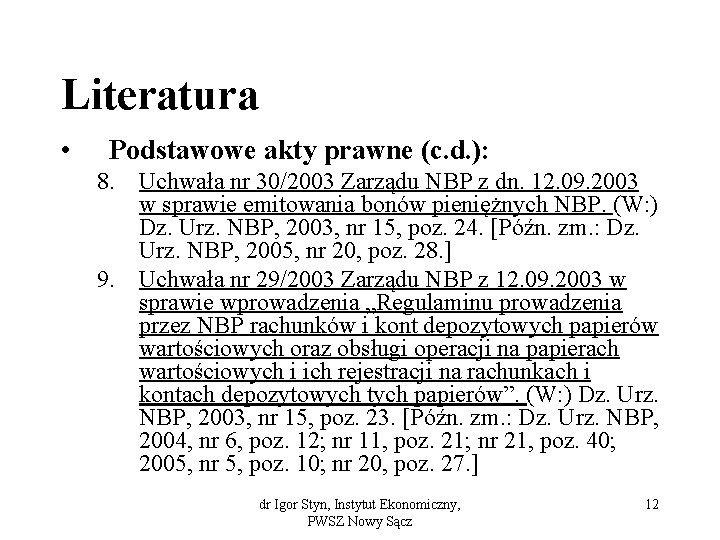 Literatura

• Podstawowe akty prawne (c.d.):

8. Uchwała nr 30/2003 Zarządu NBP z dn. 12.09.2003 w sprawie emitowania bonów pieniężnych NBP. (W:) Dz. Urz. NBP, 2003, nr 15, poz. 24. [Późn. zm.: Dz. Urz. NBP, 2005, nr 20, poz. 28.]

9. Uchwała nr 29/2003 Zarządu NBP z 12.09.2003 w sprawie wprowadzenia „Regulaminu prowadzenia przez NBP rachunków i kont depozytowych papierów wartościowych oraz obsługi operacji na papierach wartościowych i ich rejestracji na rachunkach i kontach depozytowych tych papierów”. (W:) Dz. Urz. NBP, 2003, nr 15, poz. 23. [Późn. zm.: Dz. Urz. NBP, 2004, nr 6, poz. 12; nr 11, poz. 21; nr 21, poz. 40; 2005, nr 5, poz. 10; nr 20, poz. 27.]

dr Igor Styn, Instytut Ekonomiczny, PWSZ Nowy Sącz

12